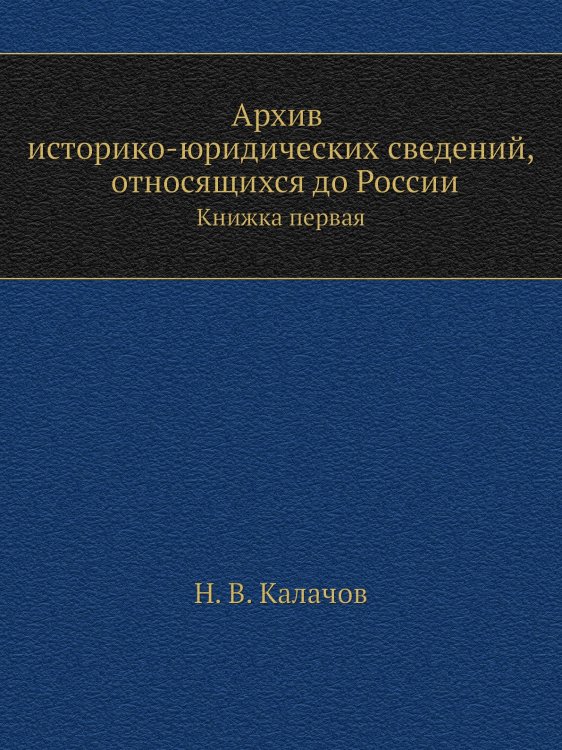 Архив историко-юридических сведений, относящихся до России
Книжка первая

Н. В. Калачов